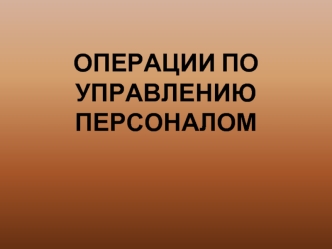 ОПЕРАЦИИ ПО УПРАВЛЕНИЮ ПЕРСОНАЛОМ